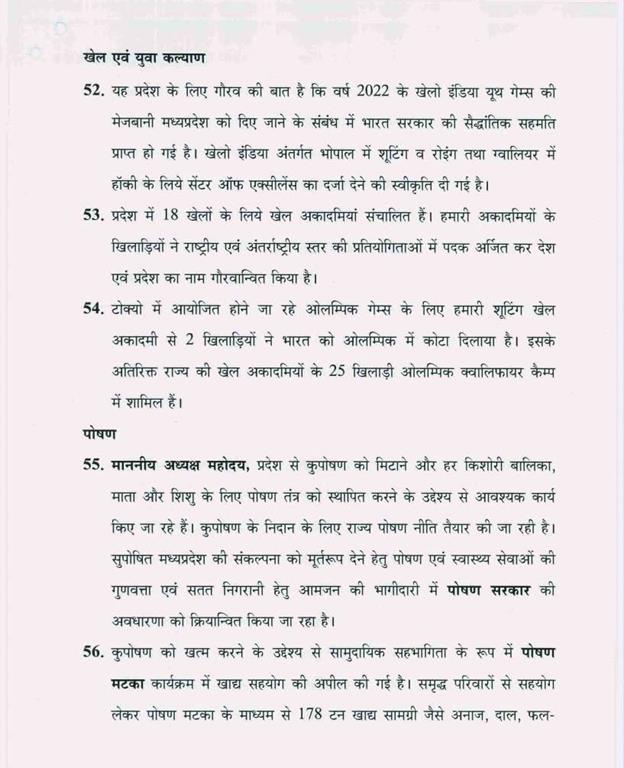 खेल एवं युवा कल्याण

52. यह प्रदेश के लिए गौरव की बात है कि वर्ष 2022 के खेलो इंडिया यूथ गेम्स की मेजबानी मध्यप्रदेश को दिए जाने के संबंध में भारत सरकार की सैद्धांतिक सहमति प्राप्त हो गई है। खेलो इंडिया अंतर्गत भोपाल में शूटिंग व रोइंग तथा ग्वालियर में हॉकी के लिये सेंटर ऑफ एक्सीलेंस का दर्जा देने की स्वीकृति दी गई है।

53. प्रदेश में 18 खेलों के लिये खेल अकादमियां संचालित हैं। हमारी अकादमियों के खिलाड़ियों ने राष्ट्रीय एवं अंतर्राष्ट्रीय स्तर की प्रतियोगिताओं में पदक अर्जित कर देश एवं प्रदेश का नाम गौरवान्वित किया है।

54. टोक्यो में आयोजित होने जा रहे ओलम्पिक गेम्स के लिए हमारी शूटिंग खेल अकादमी से 2 खिलाड़ियों ने भारत को ओलम्पिक में कोटा दिलाया है। इसके अतिरिक्त राज्य की खेल अकादमियों के 25 खिलाड़ी ओलम्पिक क्वालिफायर कैम्प में शामिल हैं।

पोषण

55. माननीय अध्यक्ष महोदय, प्रदेश से कुपोषण को मिटाने और हर किशोरी बालिका, माता और शिशु के लिए पोषण तंत्र को स्थापित करने के उद्देश्य से आवश्यक कार्य किए जा रहे हैं। कुपोषण के निदान के लिए राज्य पोषण नीति तैयार की जा रही है। सुपोषित मध्यप्रदेश की संकल्पना को मूर्तरूप देने हेतु पोषण एवं स्वास्थ्य सेवाओं की गुणवत्ता एवं सतत निगरानी हेतु आमजन की भागीदारी में पोषण सरकार की अवधारणा को क्रियान्वित किया जा रहा है।

56. कुपोषण को खत्म करने के उद्देश्य से सामुदायिक सहभागिता के रूप में पोषण मटका कार्यक्रम में खाद्य सहयोग की अपील की गई है। समृद्ध परिवारों से सहयोग लेकर पोषण मटका के माध्यम से 178 टन खाद्य सामग्री जैसे अनाज, दाल, फल-